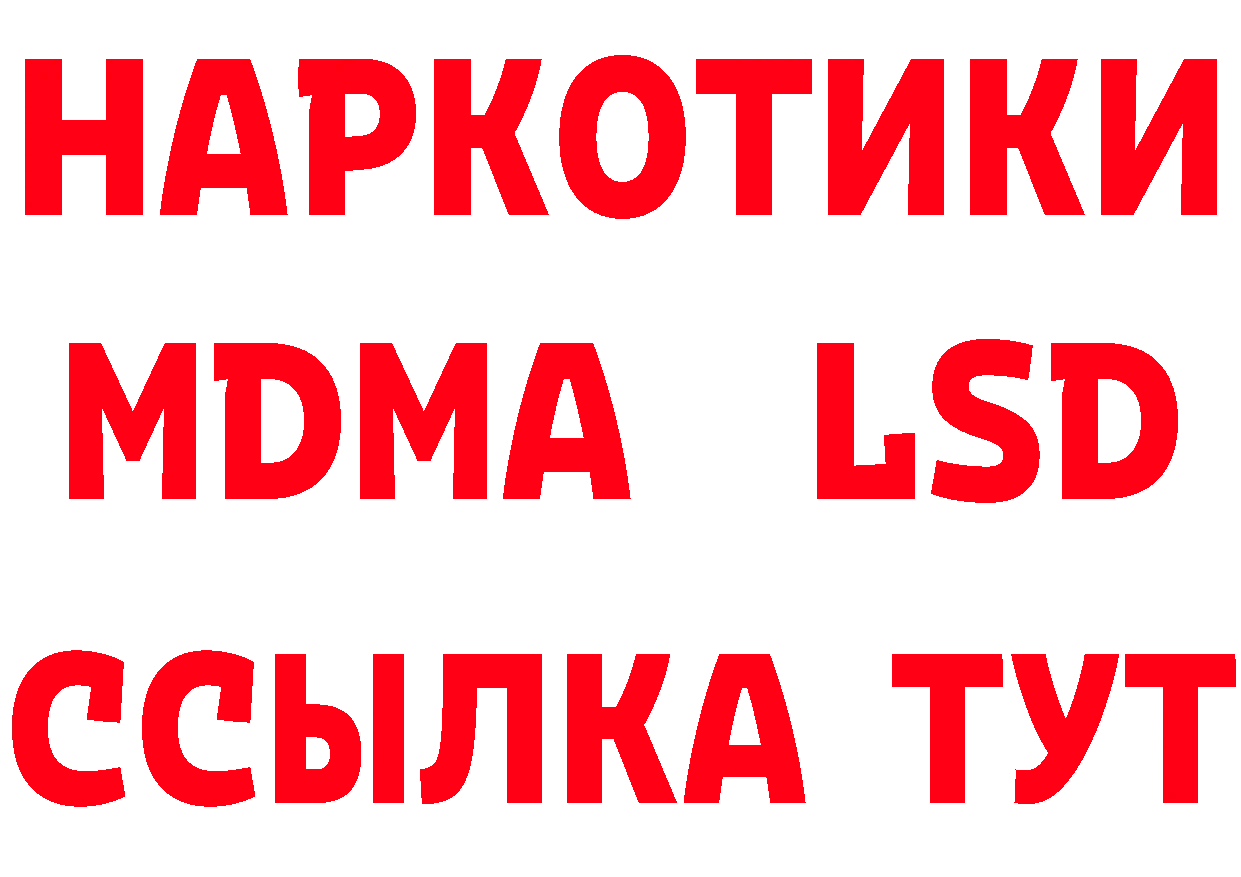 НАРКОТИКИ
MDMA LSD
ССЫЛКА ТУТ